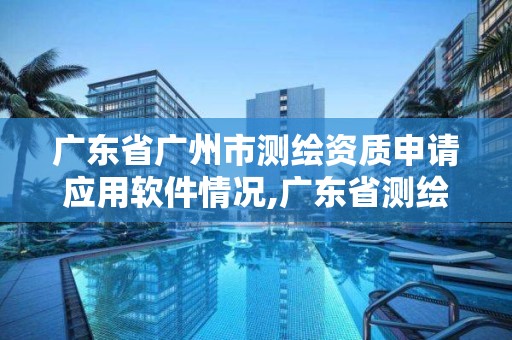 广东省广州市测绘资质申请应用软件情况,广东省测绘